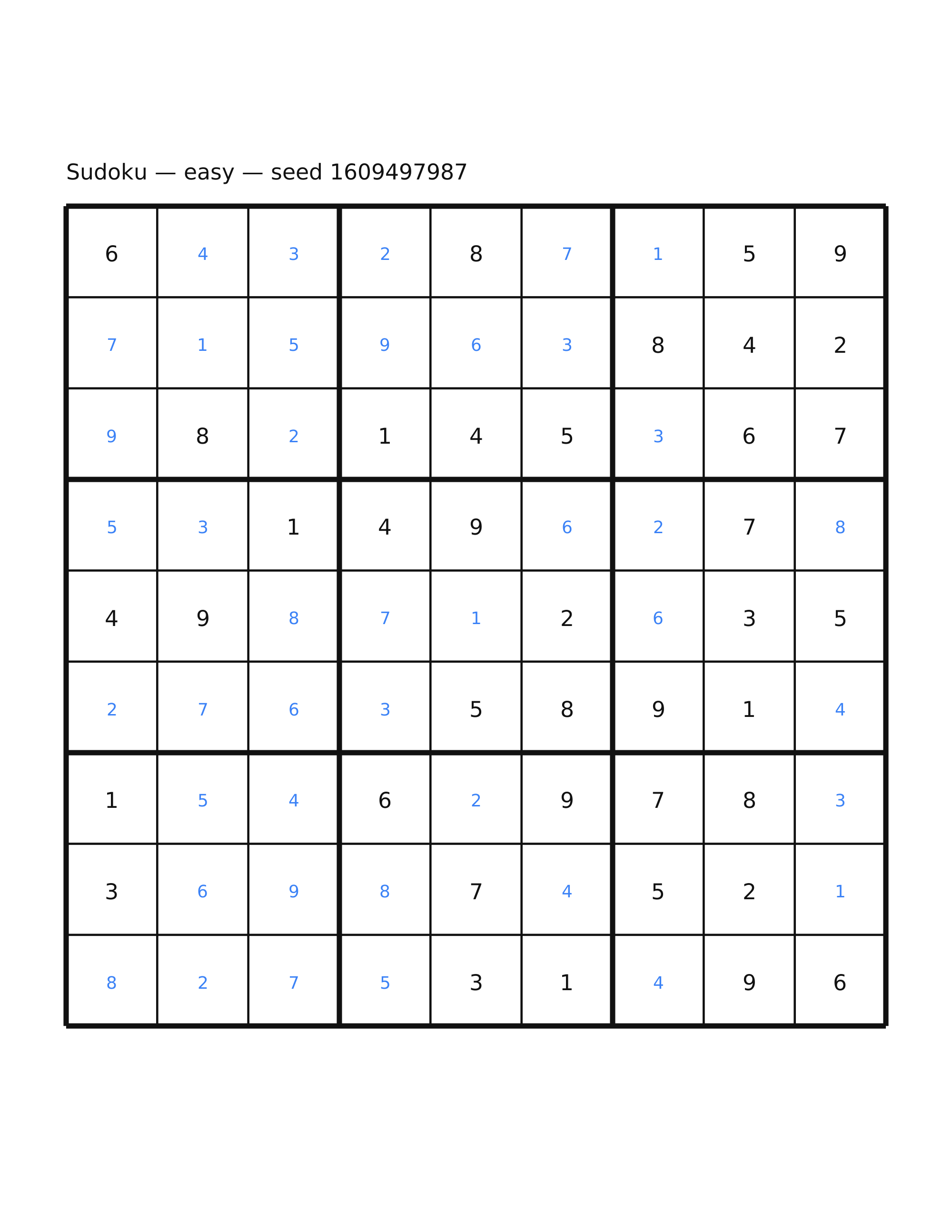 Sudoku — easy — seed 1609497987

| | | | | | | | | |
|---|---|---|---|---|---|---|---|---|
| 6 | 4 | 3 | 2 | 8 | 7 | 1 | 5 | 9 |
| 7 | 1 | 5 | 9 | 6 | 3 | 8 | 4 | 2 |
| 9 | 8 | 2 | 1 | 4 | 5 | 3 | 6 | 7 |
| 5 | 3 | 1 | 4 | 9 | 6 | 2 | 7 | 8 |
| 4 | 9 | 8 | 7 | 1 | 2 | 6 | 3 | 5 |
| 2 | 7 | 6 | 3 | 5 | 8 | 9 | 1 | 4 |
| 1 | 5 | 4 | 6 | 2 | 9 | 7 | 8 | 3 |
| 3 | 6 | 9 | 8 | 7 | 4 | 5 | 2 | 1 |
| 8 | 2 | 7 | 5 | 3 | 1 | 4 | 9 | 6 |